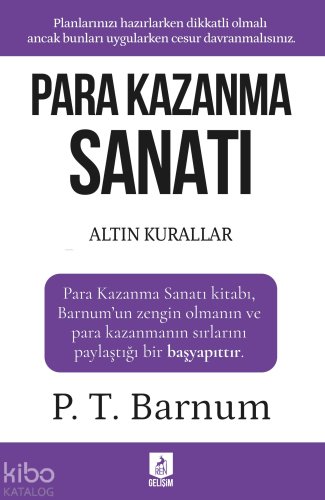 Planlarınızı hazırlarken dikkatli olmalı ancak bunları uygularken cesur davranmalısınız.

PARA KAZANMA SANATI

ALTIN KURALLAR

Para Kazanma Sanatı kitabı, Barnum'un zengin olmanın ve para kazanmanın sırlarını paylaştığı bir başyapıttır.

P. T. Barnum

kibo KATALOG

REN GELİŞİM